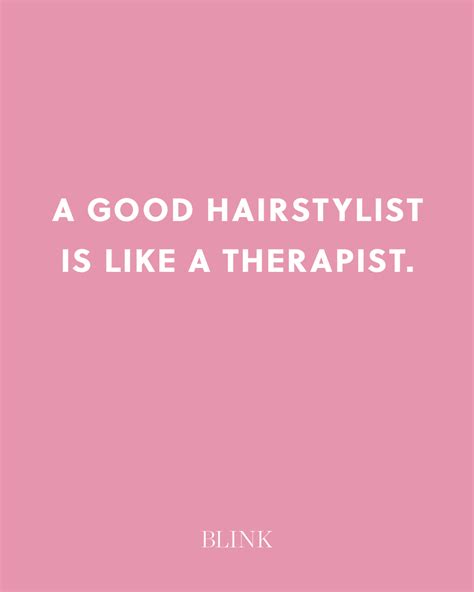 A GOOD HAIRSTYLIST IS LIKE A THERAPIST.

BLINK